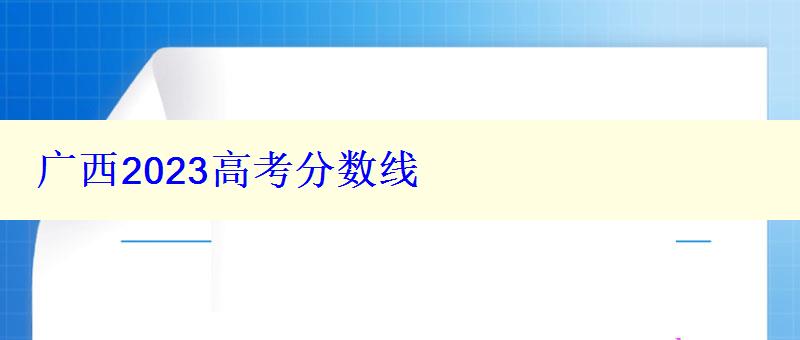 广西2023高考分数线